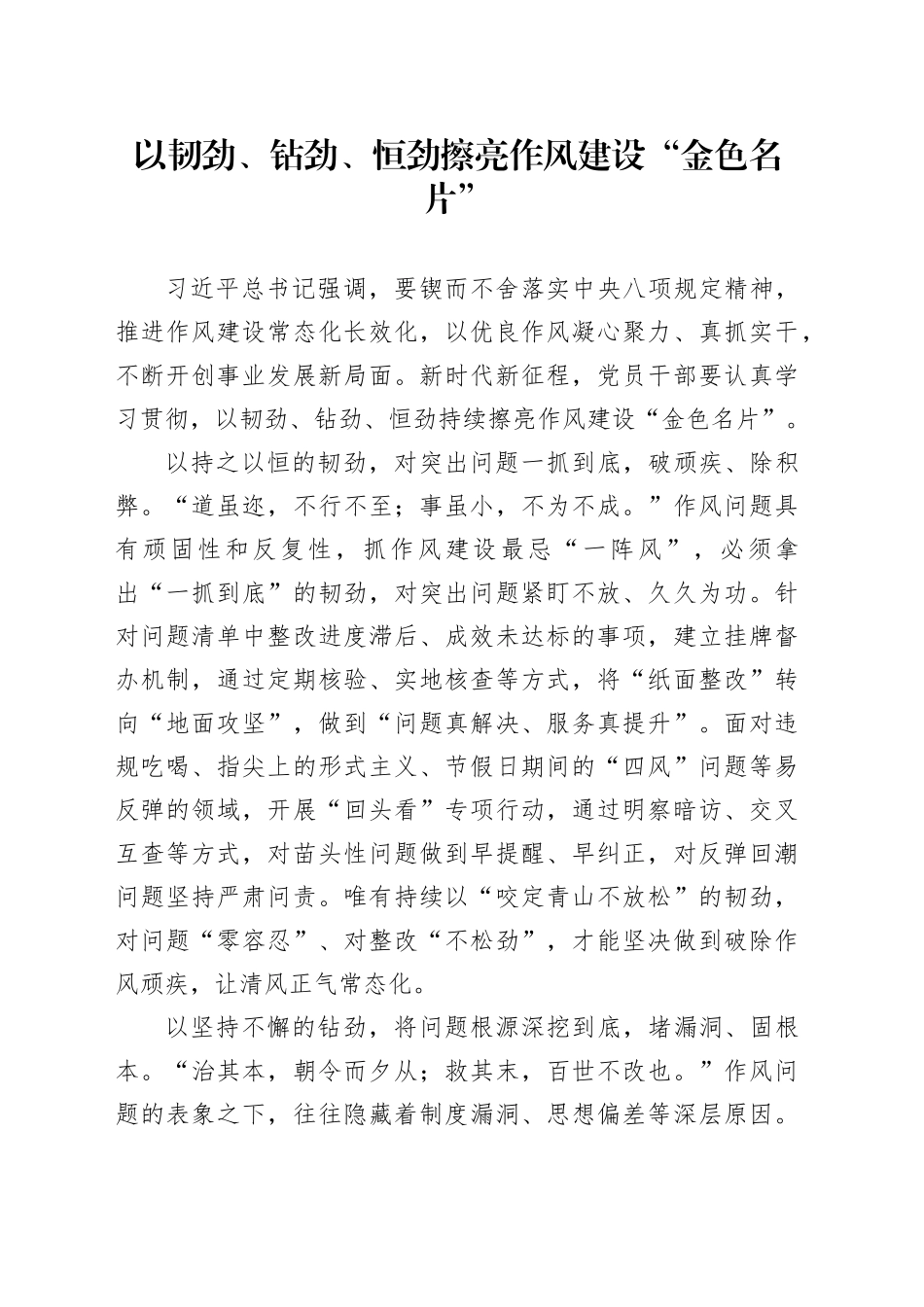 以韧劲、钻劲、恒劲擦亮作风建设“金色名片”

习近平总书记强调，要锲而不舍落实中央八项规定精神，推进作风建设常态化长效化，以优良作风凝心聚力、真抓实干，不断开创事业发展新局面。新时代新征程，党员干部要认真学习贯彻，以韧劲、钻劲、恒劲持续擦亮作风建设“金色名片”。

以持之以恒的韧劲，对突出问题一抓到底，破顽疾、除积弊。“道虽迩，不行不至；事虽小，不为不成。”作风问题具有顽固性和反复性，抓作风建设最忌“一阵风”，必须拿出“一抓到底”的韧劲，对突出问题紧盯不放、久久为功。针对问题清单中整改进度滞后、成效未达标的事项，建立挂牌督办机制，通过定期核验、实地核查等方式，将“纸面整改”转向“地面攻坚”，做到“问题真解决、服务真提升”。面对违规吃喝、指尖上的形式主义、节假日期间的“四风”问题等易反弹的领域，开展“回头看”专项行动，通过明察暗访、交叉互查等方式，对苗头性问题做到早提醒、早纠正，对反弹回潮问题坚持严肃问责。唯有持续以“咬定青山不放松”的韧劲，对问题“零容忍”、对整改“不松劲”，才能坚决做到破除作风顽疾，让清风正气常态化。

以坚持不懈的钻劲，将问题根源深挖到底，堵漏洞、固根本。“治其本，朝令而夕从；救其末，百世不改也。”作风问题的表象之下，往往隐藏着制度漏洞、思想偏差等深层原因。